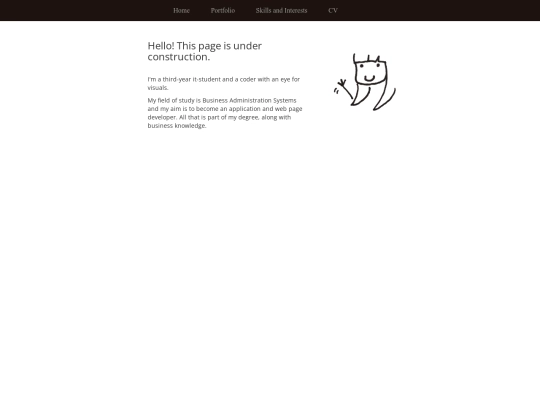 Home Portfolio Skills and Interests CV

Hello! This page is under construction.

I'm a third-year it-student and a coder with an eye for visuals.

My field of study is Business Administration Systems and my aim is to become an application and web page developer. All that is part of my degree, along with business knowledge.